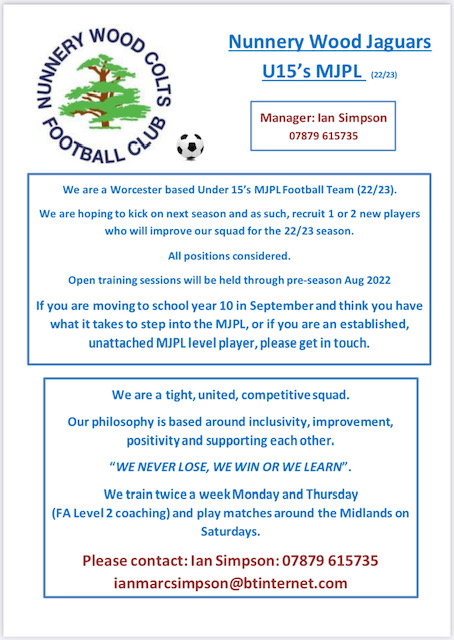 NUNNERY WOOD COLTS FOOTBALL CLUB

Nunnery Wood Jaguars

U15's MJPL (22/23)

Manager: Ian Simpson
07879 615735

We are a Worcester based Under 15's MJPL Football Team (22/23).

We are hoping to kick on next season and as such, recruit 1 or 2 new players who will improve our squad for the 22/23 season.

All positions considered.

Open training sessions will be held through pre-season Aug 2022

If you are moving to school year 10 in September and think you have what it takes to step into the MJPL, or if you are an established, unattached MJPL level player, please get in touch.

We are a tight, united, competitive squad.

Our philosophy is based around inclusivity, improvement, positivity and supporting each other.

"WE NEVER LOSE, WE WIN OR WE LEARN".

We train twice a week Monday and Thursday (FA Level 2 coaching) and play matches around the Midlands on Saturdays.

Please contact: Ian Simpson: 07879 615735
ianmarcsimpson@btinternet.com